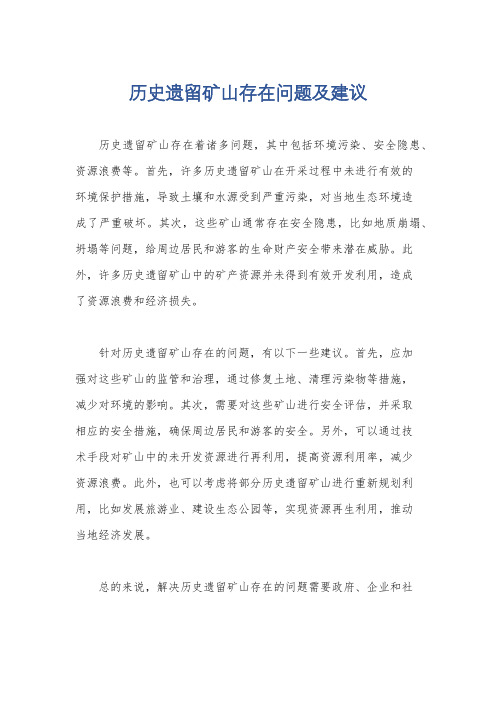 历史遗留矿山存在问题及建议

历史遗留矿山存在着诸多问题，其中包括环境污染、安全隐患、资源浪费等。首先，许多历史遗留矿山在开采过程中未进行有效的环境保护措施，导致土壤和水源受到严重污染，对当地生态环境造成了严重破坏。其次，这些矿山通常存在安全隐患，比如地质崩塌、坍塌等问题，给周边居民和游客的生命财产安全带来潜在威胁。此外，许多历史遗留矿山中的矿产资源并未得到有效开发利用，造成了资源浪费和经济损失。

针对历史遗留矿山存在的问题，有以下一些建议。首先，应加强对这些矿山的监管和治理，通过修复土地、清理污染物等措施，减少对环境的影响。其次，需要对这些矿山进行安全评估，并采取相应的安全措施，确保周边居民和游客的安全。另外，可以通过技术手段对矿山中的未开发资源进行再利用，提高资源利用率，减少资源浪费。此外，也可以考虑将部分历史遗留矿山进行重新规划利用，比如发展旅游业、建设生态公园等，实现资源再生利用，推动当地经济发展。

总的来说，解决历史遗留矿山存在的问题需要政府、企业和社